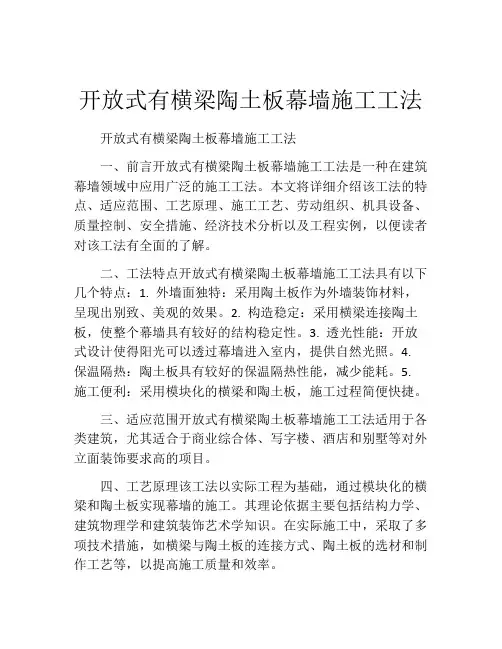 开放式有横梁陶土板幕墙施工工法

开放式有横梁陶土板幕墙施工工法

一、前言开放式有横梁陶土板幕墙施工工法是一种在建筑幕墙领域中应用广泛的施工工法。本文将详细介绍该工法的特点、适应范围、工艺原理、施工工艺、劳动组织、机具设备、质量控制、安全措施、经济技术分析以及工程实例，以便读者对该工法有全面的了解。

二、工法特点开放式有横梁陶土板幕墙施工工法具有以下几个特点：1. 外墙面独特：采用陶土板作为外墙装饰材料，呈现出别致、美观的效果。2. 构造稳定：采用横梁连接陶土板，使整个幕墙具有较好的结构稳定性。3. 透光性能：开放式设计使得阳光可以透过幕墙进入室内，提供自然光照。4. 保温隔热：陶土板具有较好的保温隔热性能，减少能耗。5. 施工便利：采用模块化的横梁和陶土板，施工过程简便快捷。

三、适应范围开放式有横梁陶土板幕墙施工工法适用于各类建筑，尤其适合于商业综合体、写字楼、酒店和别墅等对外立面装饰要求高的项目。

四、工艺原理该工法以实际工程为基础，通过模块化的横梁和陶土板实现幕墙的施工。其理论依据主要包括结构力学、建筑物理学和建筑装饰艺术学知识。在实际施工中，采取了多项技术措施，如横梁与陶土板的连接方式、陶土板的选材和制作工艺等，以提高施工质量和效率。